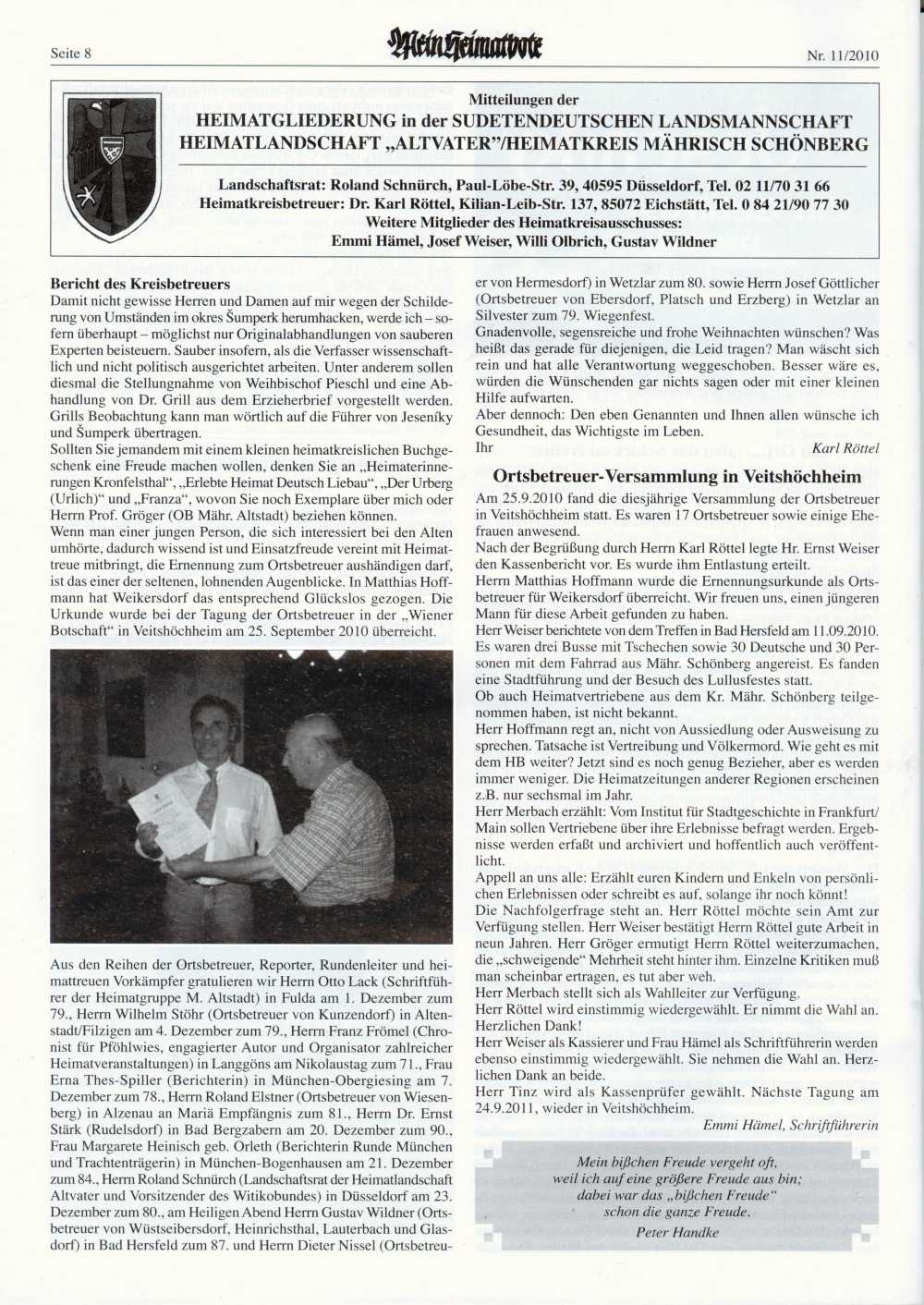 Seite 8 Mein Heimatbote Nr. 11/2010

Mitteilungen der
HEIMATGLIEDERUNG in der SUDETENDEUTSCHEN LANDSMANNSCHAFT
HEIMATLANDSCHAFT „ALTVATER"/HEIMATKREIS MÄHRISCH SCHÖNBERG

Landschaftsrat: Roland Schnürch, Paul-Löbe-Str. 39, 40595 Düsseldorf, Tel. 02 11/70 31 66
Heimatkreisbetreuer: Dr. Karl Röttel, Kilian-Leib-Str. 137, 85072 Eichstätt, Tel. 0 84 21/90 77 30
Weitere Mitglieder des Heimatkreisausschusses:
Emmi Hämel, Josef Weiser, Willi Olbrich, Gustav Wildner

Bericht des Kreisbetreuers
Damit nicht gewisse Herren und Damen auf mir wegen der Schilderung von Umständen im okres Šumperk herumhacken, werde ich – sofern überhaupt – möglichst nur Originalabhandlungen von sauberen Experten beisteuern. Sauber insofern, als die Verfasser wissenschaftlich und nicht politisch ausgerichtet arbeiten. Unter anderem sollen diesmal die Stellungnahme von Weihbischof Pieschl und eine Abhandlung von Dr. Grill aus dem Erzieherbrief vorgestellt werden. Grills Beobachtung kann man wörtlich auf die Führer von Jeseníky und Šumperk übertragen.
Sollten Sie jemandem mit einem kleinen heimatkreislichen Buchgeschenk eine Freude machen wollen, denken Sie an „Heimaterinnerungen Kronfelsthal", „Erlebte Heimat Deutsch Liebau", „Der Urberg (Urlich)" und „Franza", wovon Sie noch Exemplare über mich oder Herrn Prof. Gröger (OB Mähr. Altstadt) beziehen können.
Wenn man einer jungen Person, die sich interessiert bei den Alten umhörte, dadurch wissend ist und Einsatzfreude vereint mit Heimattreue mitbringt, die Ernennung zum Ortsbetreuer aushändigen darf, ist das einer der seltenen, lohnenden Augenblicke. In Matthias Hoffmann hat Weikersdorf das entsprechend Glückslos gezogen. Die Urkunde wurde bei der Tagung der Ortsbetreuer in der „Wiener Botschaft" in Veitshöchheim am 25. September 2010 überreicht.

Aus den Reihen der Ortsbetreuer, Reporter, Rundenleiter und heimattreuen Vorkämpfer gratulieren wir Herrn Otto Lack (Schriftführer der Heimatgruppe M. Altstadt) in Fulda am 1. Dezember zum 79., Herrn Wilhelm Stöhr (Ortsbetreuer von Kunzendorf) in Altenstadt/Filzigen am 4. Dezember zum 79., Herrn Franz Frömel (Chronist für Pföhlwies, engagierter Autor und Organisator zahlreicher Heimatveranstaltungen) in Langgöns am Nikolaustag zum 71., Frau Erna Thes-Spiller (Berichterin) in München-Obergiesing am 7. Dezember zum 78., Herrn Roland Elstner (Ortsbetreuer von Wiesenberg) in Alzenau an Mariä Empfängnis zum 81., Herrn Dr. Ernst Stärk (Rudelsdorf) in Bad Bergzabern am 20. Dezember zum 90., Frau Margarete Heinisch geb. Orleth (Berichterin Runde München und Trachtenträgerin) in München-Bogenhausen am 21. Dezember zum 84., Herrn Roland Schnürch (Landschaftsrat der Heimatlandschaft Altvater und Vorsitzender des Witikobundes) in Düsseldorf am 23. Dezember zum 80., am Heiligen Abend Herrn Gustav Wildner (Ortsbetreuer von Wüstseibersdorf, Heinrichsthal, Lauterbach und Glasdorf) in Bad Hersfeld zum 87. und Herrn Dieter Nissel (Ortsbetreuer von Hermesdorf) in Wetzlar zum 80. sowie Herrn Josef Göttlicher (Ortsbetreuer von Ebersdorf, Platsch und Erzberg) in Wetzlar an Silvester zum 79. Wiegenfest.
Gnadenvolle, segensreiche und frohe Weihnachten wünschen? Was heißt das gerade für diejenigen, die Leid tragen? Man wäscht sich rein und hat alle Verantwortung weggeschoben. Besser wäre es, würden die Wünschenden gar nichts sagen oder mit einer kleinen Hilfe aufwarten.
Aber dennoch: Den eben Genannten und Ihnen allen wünsche ich Gesundheit, das Wichtigste im Leben.
Ihr Karl Röttel

Ortsbetreuer-Versammlung in Veitshöchheim
Am 25.9.2010 fand die diesjährige Versammlung der Ortsbetreuer in Veitshöchheim statt. Es waren 17 Ortsbetreuer sowie einige Ehefrauen anwesend.
Nach der Begrüßung durch Herrn Karl Röttel legte Hr. Ernst Weiser den Kassenbericht vor. Es wurde ihm Entlastung erteilt.
Herrn Matthias Hoffmann wurde die Ernennungsurkunde als Ortsbetreuer für Weikersdorf überreicht. Wir freuen uns, einen jüngeren Mann für diese Arbeit gefunden zu haben.
Herr Weiser berichtete von dem Treffen in Bad Hersfeld am 11.09.2010. Es waren drei Busse mit Tschechen sowie 30 Deutsche und 30 Personen mit dem Fahrrad aus Mähr. Schönberg angereist. Es fanden eine Stadtführung und der Besuch des Lullusfestes statt.
Ob auch Heimatvertriebene aus dem Kr. Mähr. Schönberg teilgenommen haben, ist nicht bekannt.
Herr Hoffmann regt an, nicht von Aussiedlung oder Ausweisung zu sprechen. Tatsache ist Vertreibung und Völkermord. Wie geht es mit dem HB weiter? Jetzt sind es noch genug Bezieher, aber es werden immer weniger. Die Heimatzeitungen anderer Regionen erscheinen z.B. nur sechsmal im Jahr.
Herr Merbach erzählt: Vom Institut für Stadtgeschichte in Frankfurt/Main sollen Vertriebene über ihre Erlebnisse befragt werden. Ergebnisse werden erfaßt und archiviert und hoffentlich auch veröffentlicht.
Appell an uns alle: Erzählt euren Kindern und Enkeln von persönlichen Erlebnissen oder schreibt es auf, solange ihr noch könnt!
Die Nachfolgerfrage steht an. Herr Röttel möchte sein Amt zur Verfügung stellen. Herr Weiser bestätigt Herrn Röttel gute Arbeit in neun Jahren. Herr Gröger ermutigt Herrn Röttel weiterzumachen, die „schweigende" Mehrheit steht hinter ihm. Einzelne Kritiken muß man scheinbar ertragen, es tut aber weh.
Herr Merbach stellt sich als Wahlleiter zur Verfügung.
Herr Röttel wird einstimmig wiedergewählt. Er nimmt die Wahl an. Herzlichen Dank!
Herr Weiser als Kassierer und Frau Hämel als Schriftführerin werden ebenso einstimmig wiedergewählt. Sie nehmen die Wahl an. Herzlichen Dank an beide.
Herr Tinz wird als Kassenprüfer gewählt. Nächste Tagung am 24.9.2011, wieder in Veitshöchheim.
Emmi Hämel, Schriftführerin

Mein bißchen Freude vergeht oft,
weil ich auf eine größere Freude aus bin;
dabei war das „bißchen Freude"
schon die ganze Freude.
Peter Handke